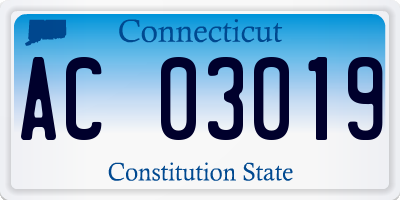 Connecticut

AC 03019

Constitution State